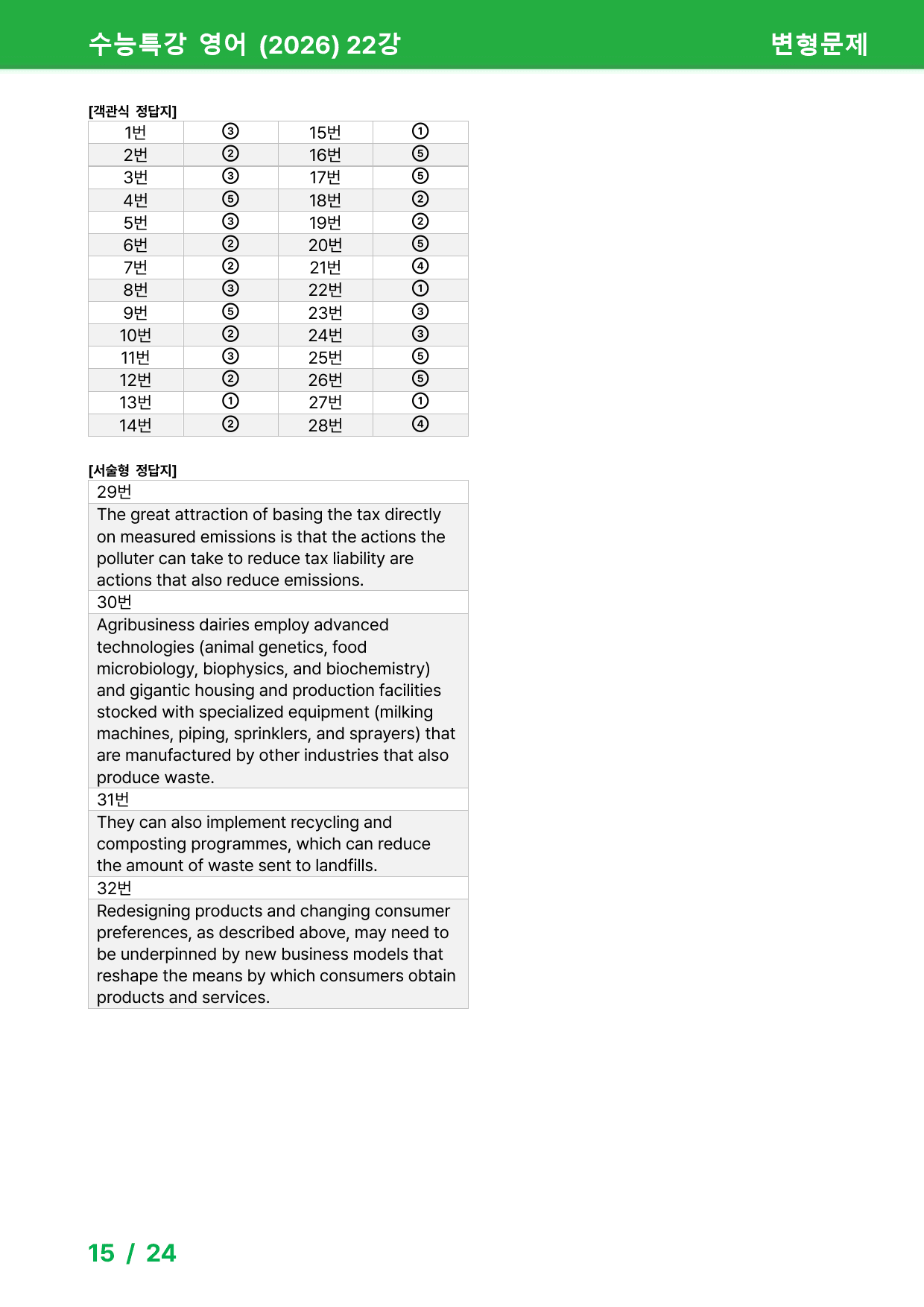 수능특강 영어 (2026) 22강

변형문제

[객관식 정답지]

| 1번 | ③ | 15번 | ① |
|---|---|---|---|
| 2번 | ② | 16번 | ⑤ |
| 3번 | ③ | 17번 | ⑤ |
| 4번 | ⑤ | 18번 | ② |
| 5번 | ③ | 19번 | ② |
| 6번 | ② | 20번 | ⑤ |
| 7번 | ② | 21번 | ④ |
| 8번 | ③ | 22번 | ① |
| 9번 | ⑤ | 23번 | ③ |
| 10번 | ② | 24번 | ③ |
| 11번 | ③ | 25번 | ⑤ |
| 12번 | ② | 26번 | ⑤ |
| 13번 | ① | 27번 | ① |
| 14번 | ② | 28번 | ④ |

[서술형 정답지]

29번

The great attraction of basing the tax directly on measured emissions is that the actions the polluter can take to reduce tax liability are actions that also reduce emissions.

30번

Agribusiness dairies employ advanced technologies (animal genetics, food microbiology, biophysics, and biochemistry) and gigantic housing and production facilities stocked with specialized equipment (milking machines, piping, sprinklers, and sprayers) that are manufactured by other industries that also produce waste.

31번

They can also implement recycling and composting programmes, which can reduce the amount of waste sent to landfills.

32번

Redesigning products and changing consumer preferences, as described above, may need to be underpinned by new business models that reshape the means by which consumers obtain products and services.

15 / 24